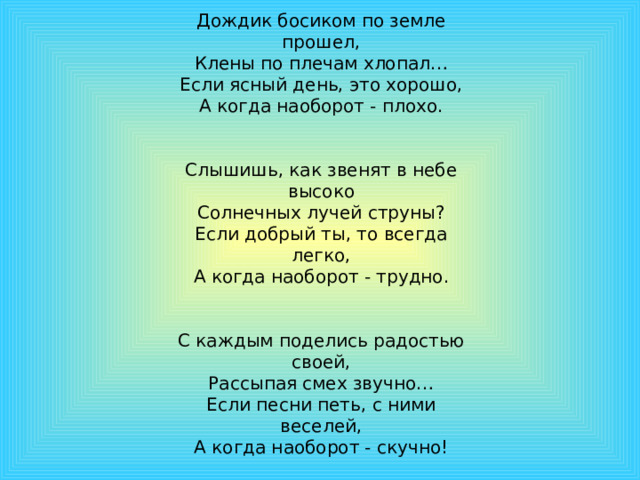 Дождик босиком по земле прошел,
Клены по плечам хлопал...
Если ясный день, это хорошо,
А когда наоборот - плохо.

Слышишь, как звенят в небе высоко
Солнечных лучей струны?
Если добрый ты, то всегда легко,
А когда наоборот - трудно.

С каждым поделись радостью своей,
Рассыпая смех звучно...
Если песни петь, с ними веселей,
А когда наоборот - скучно!